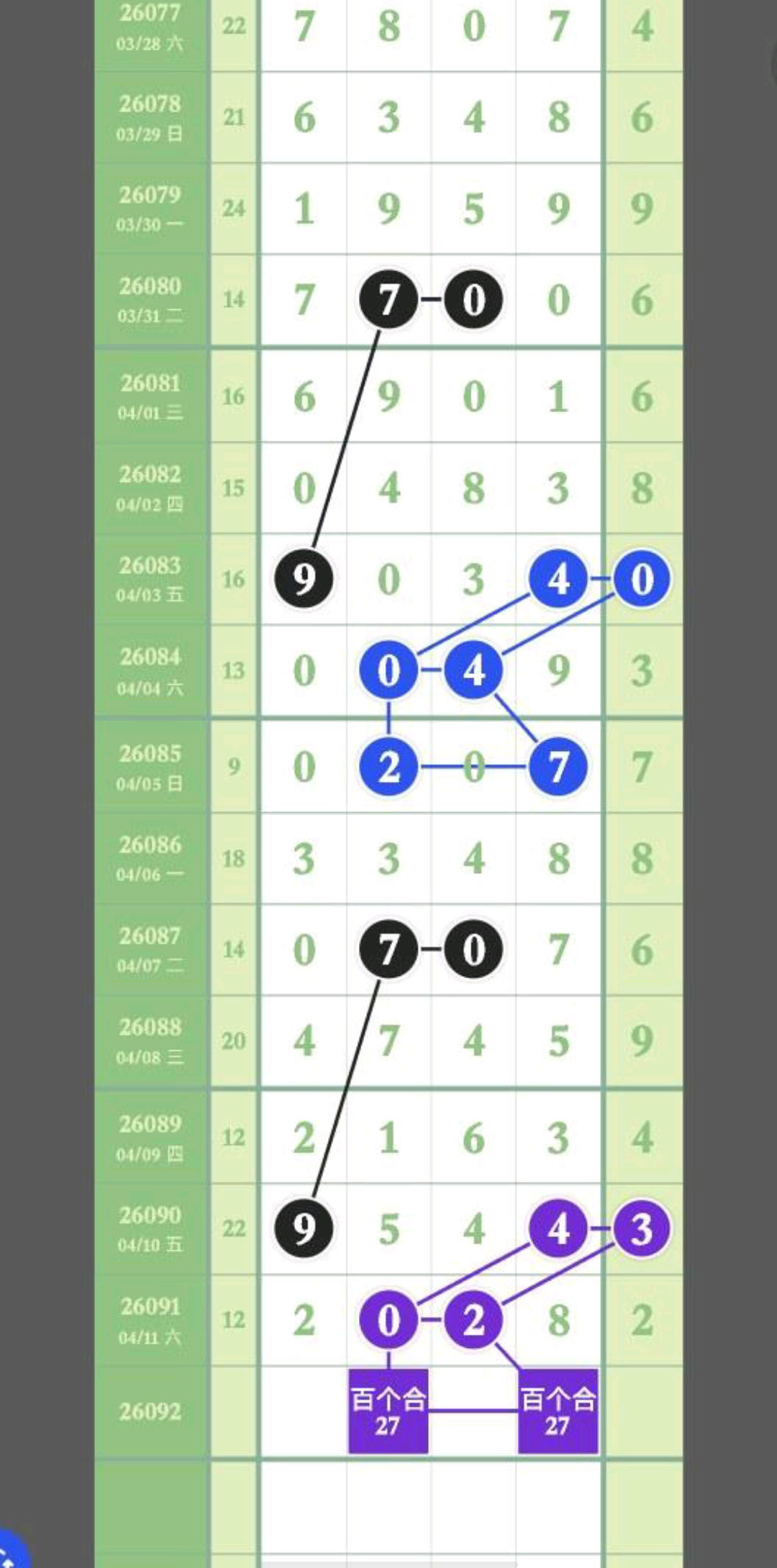 | | | | | | | |
|---|---|---|---|---|---|---|
| 26077 03/28 六 | 22 | 7 | 8 | 0 | 7 | 4 |
| 26078 03/29 日 | 21 | 6 | 3 | 4 | 8 | 6 |
| 26079 03/30 一 | 24 | 1 | 9 | 5 | 9 | 9 |
| 26080 03/31 二 | 14 | 7 | 7 | 0 | 0 | 6 |
| 26081 04/01 三 | 16 | 6 | 9 | 0 | 1 | 6 |
| 26082 04/02 四 | 15 | 0 | 4 | 8 | 3 | 8 |
| 26083 04/03 五 | 16 | 9 | 0 | 3 | 4 | 0 |
| 26084 04/04 六 | 13 | 0 | 0 | 4 | 9 | 3 |
| 26085 04/05 日 | 9 | 0 | 2 | 0 | 7 | 7 |
| 26086 04/06 一 | 18 | 3 | 3 | 4 | 8 | 8 |
| 26087 04/07 二 | 14 | 0 | 7 | 0 | 7 | 6 |
| 26088 04/08 三 | 20 | 4 | 7 | 4 | 5 | 9 |
| 26089 04/09 四 | 12 | 2 | 1 | 6 | 3 | 4 |
| 26090 04/10 五 | 22 | 9 | 5 | 4 | 4 | 3 |
| 26091 04/11 六 | 12 | 2 | 0 | 2 | 8 | 2 |
| 26092 | | | 百个合 27 | | 百个合 27 | |